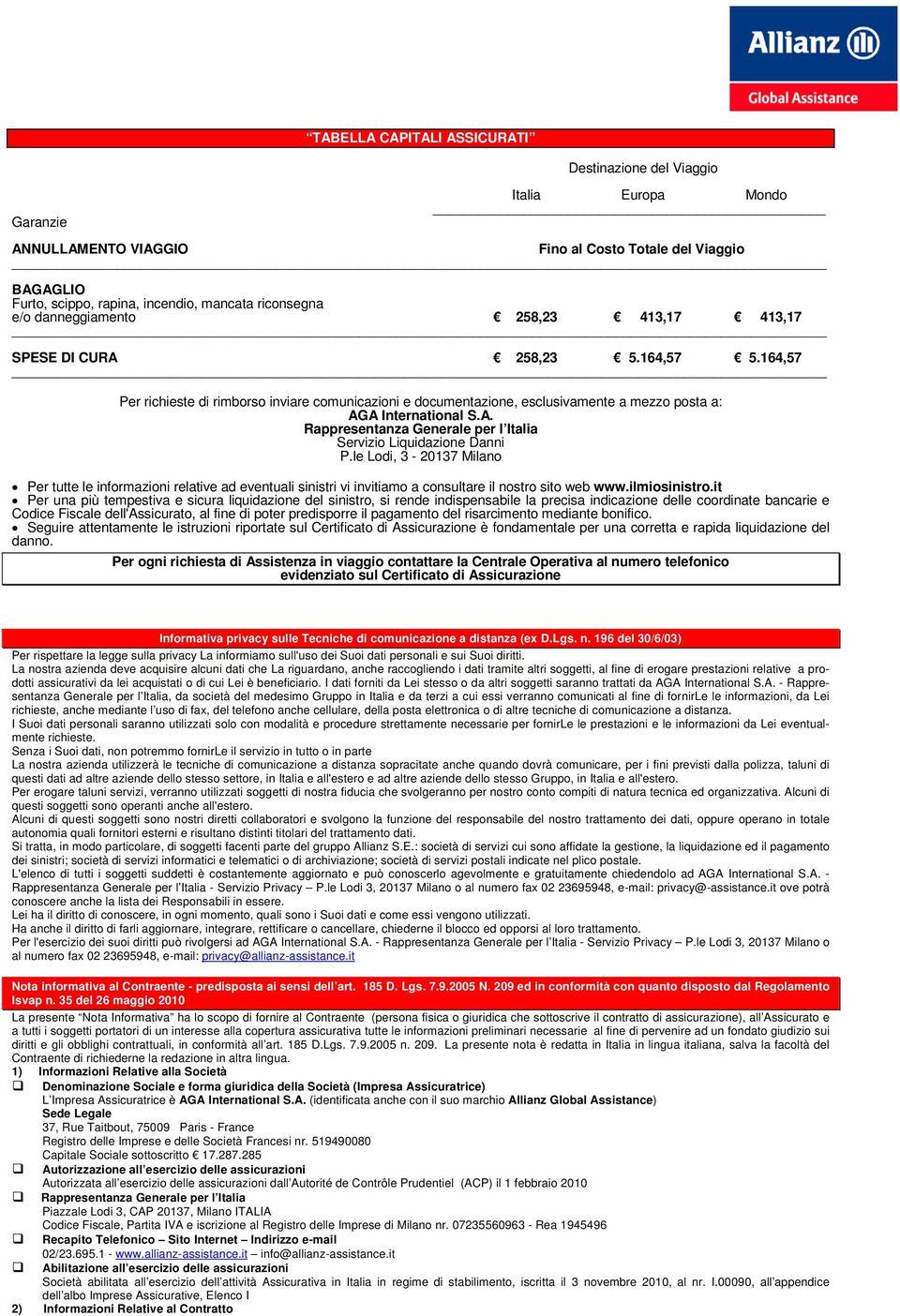 Allianz

Global Assistance

"TABELLA CAPITALI ASSICURATI"

Destinazione del Viaggio

| Garanzie | Italia | Europa | Mondo |
|---|---|---|---|
| ANNULLAMENTO VIAGGIO | Fino al Costo Totale del Viaggio | | |
| BAGAGLIO Furto, scippo, rapina, incendio, mancata riconsegna e/o danneggiamento | € 258,23 | € 413,17 | € 413,17 |
| SPESE DI CURA | € 258,23 | € 5.164,57 | € 5.164,57 |

Per richieste di rimborso inviare comunicazioni e documentazione, esclusivamente a mezzo posta a:
AGA International S.A.
Rappresentanza Generale per l'Italia
Servizio Liquidazione Danni
P.le Lodi, 3 - 20137 Milano

• Per tutte le informazioni relative ad eventuali sinistri vi invitiamo a consultare il nostro sito web www.ilmiosinistro.it
• Per una più tempestiva e sicura liquidazione del sinistro, si rende indispensabile la precisa indicazione delle coordinate bancarie e Codice Fiscale dell'Assicurato, al fine di poter predisporre il pagamento del risarcimento mediante bonifico.
• Seguire attentamente le istruzioni riportate sul Certificato di Assicurazione è fondamentale per una corretta e rapida liquidazione del danno.

Per ogni richiesta di Assistenza in viaggio contattare la Centrale Operativa al numero telefonico evidenziato sul Certificato di Assicurazione

Informativa privacy sulle Tecniche di comunicazione a distanza (ex D.Lgs. n. 196 del 30/6/03)

Per rispettare la legge sulla privacy La informiamo sull'uso dei Suoi dati personali e sui Suoi diritti.
La nostra azienda deve acquisire alcuni dati che La riguardano, anche raccogliendo i dati tramite altri soggetti, al fine di erogare prestazioni relative a prodotti assicurativi da lei acquistati o di cui Lei è beneficiario. I dati forniti da Lei stesso o da altri soggetti saranno trattati da AGA International S.A. - Rappresentanza Generale per l'Italia, da società del medesimo Gruppo in Italia e da terzi a cui essi verranno comunicati al fine di fornirLe le informazioni, da Lei richieste, anche mediante l'uso di fax, del telefono anche cellulare, della posta elettronica o di altre tecniche di comunicazione a distanza.
I Suoi dati personali saranno utilizzati solo con modalità e procedure strettamente necessarie per fornirLe le prestazioni e le informazioni da Lei eventualmente richieste.
Senza i Suoi dati, non potremmo fornirLe il servizio in tutto o in parte
La nostra azienda utilizzerà le tecniche di comunicazione a distanza sopracitate anche quando dovrà comunicare, per i fini previsti dalla polizza, taluni di questi dati ad altre aziende dello stesso settore, in Italia e all'estero e ad altre aziende dello stesso Gruppo, in Italia e all'estero.
Per erogare taluni servizi, verranno utilizzati soggetti di nostra fiducia che svolgeranno per nostro conto compiti di natura tecnica ed organizzativa. Alcuni di questi soggetti sono operanti anche all'estero.
Alcuni di questi soggetti sono nostri diretti collaboratori e svolgono la funzione del responsabile del nostro trattamento dei dati, oppure operano in totale autonomia quali fornitori esterni e risultano distinti titolari del trattamento dati.
Si tratta, in modo particolare, di soggetti facenti parte del gruppo Allianz S.E.: società di servizi cui sono affidate la gestione, la liquidazione ed il pagamento dei sinistri; società di servizi informatici e telematici o di archiviazione; società di servizi postali indicate nel plico postale.
L'elenco di tutti i soggetti suddetti è costantemente aggiornato e può conoscerlo agevolmente e gratuitamente chiedendolo ad AGA International S.A. - Rappresentanza Generale per l'Italia - Servizio Privacy – P.le Lodi 3, 20137 Milano o al numero fax 02 23695948, e-mail: privacy@-assistance.it ove potrà conoscere anche la lista dei Responsabili in essere.
Lei ha il diritto di conoscere, in ogni momento, quali sono i Suoi dati e come essi vengono utilizzati.
Ha anche il diritto di farli aggiornare, integrare, rettificare o cancellare, chiederne il blocco ed opporsi al loro trattamento.
Per l'esercizio dei suoi diritti può rivolgersi ad AGA International S.A. - Rappresentanza Generale per l'Italia - Servizio Privacy – P.le Lodi 3, 20137 Milano o al numero fax 02 23695948, e-mail: privacy@allianz-assistance.it

Nota informativa al Contraente - predisposta ai sensi dell'art. 185 D. Lgs. 7.9.2005 N. 209 ed in conformità con quanto disposto dal Regolamento Isvap n. 35 del 26 maggio 2010

La presente "Nota Informativa" ha lo scopo di fornire al Contraente (persona fisica o giuridica che sottoscrive il contratto di assicurazione), all'Assicurato e a tutti i soggetti portatori di un interesse alla copertura assicurativa tutte le informazioni preliminari necessarie al fine di pervenire ad un fondato giudizio sui diritti e gli obblighi contrattuali, in conformità all'art. 185 D.Lgs. 7.9.2005 n. 209. La presente nota è redatta in Italia in lingua italiana, salva la facoltà del Contraente di richiederne la redazione in altra lingua.
1) Informazioni Relative alla Società
❑ Denominazione Sociale e forma giuridica della Società (Impresa Assicuratrice)
L'Impresa Assicuratrice è AGA International S.A. (identificata anche con il suo marchio Allianz Global Assistance)
Sede Legale
37, Rue Taitbout, 75009 Paris - France
Registro delle Imprese e delle Società Francesi nr. 519490080
Capitale Sociale sottoscritto € 17.287.285
❑ Autorizzazione all'esercizio delle assicurazioni
Autorizzata all'esercizio delle assicurazioni dall'Autorité de Contrôle Prudentiel (ACP) il 1 febbraio 2010
❑ Rappresentanza Generale per l'Italia
Piazzale Lodi 3, CAP 20137, Milano ITALIA
Codice Fiscale, Partita IVA e iscrizione al Registro delle Imprese di Milano nr. 07235560963 - Rea 1945496
❑ Recapito Telefonico – Sito Internet – Indirizzo e-mail
02/23.695.1 - www.allianz-assistance.it – info@allianz-assistance.it
❑ Abilitazione all'esercizio delle assicurazioni
Società abilitata all'esercizio dell'attività Assicurativa in Italia in regime di stabilimento, iscritta il 3 novembre 2010, al nr. I.00090, all'appendice dell'albo Imprese Assicurative, Elenco I
2) Informazioni Relative al Contratto